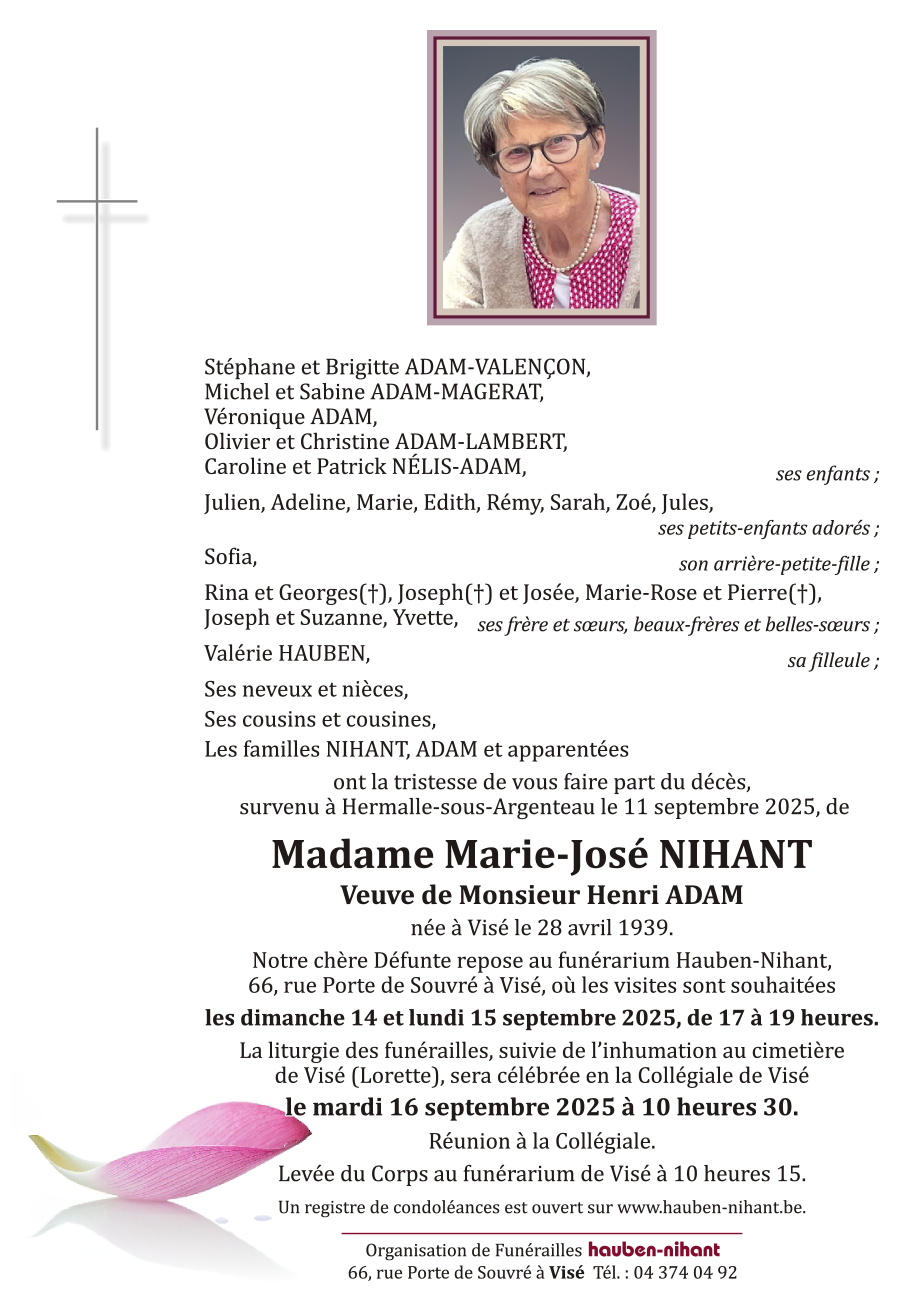 Stéphane et Brigitte ADAM-VALENÇON,
Michel et Sabine ADAM-MAGERAT,
Véronique ADAM,
Olivier et Christine ADAM-LAMBERT,
Caroline et Patrick NÉLIS-ADAM,
ses enfants ;

Julien, Adeline, Marie, Edith, Rémy, Sarah, Zoé, Jules,
ses petits-enfants adorés ;

Sofia,
son arrière-petite-fille ;

Rina et Georges(†), Joseph(†) et Josée, Marie-Rose et Pierre(†), Joseph et Suzanne, Yvette,
ses frère et sœurs, beaux-frères et belles-sœurs ;

Valérie HAUBEN,
sa filleule ;

Ses neveux et nièces,
Ses cousins et cousines,
Les familles NIHANT, ADAM et apparentées
ont la tristesse de vous faire part du décès, survenu à Hermalle-sous-Argenteau le 11 septembre 2025, de

Madame Marie-José NIHANT
Veuve de Monsieur Henri ADAM
née à Visé le 28 avril 1939.

Notre chère Défunte repose au funérarium Hauben-Nihant, 66, rue Porte de Souvré à Visé, où les visites sont souhaitées
les dimanche 14 et lundi 15 septembre 2025, de 17 à 19 heures.

La liturgie des funérailles, suivie de l'inhumation au cimetière de Visé (Lorette), sera célébrée en la Collégiale de Visé
le mardi 16 septembre 2025 à 10 heures 30.

Réunion à la Collégiale.

Levée du Corps au funérarium de Visé à 10 heures 15.

Un registre de condoléances est ouvert sur www.hauben-nihant.be.

Organisation de Funérailles hauben-nihant
66, rue Porte de Souvré à Visé Tél. : 04 374 04 92